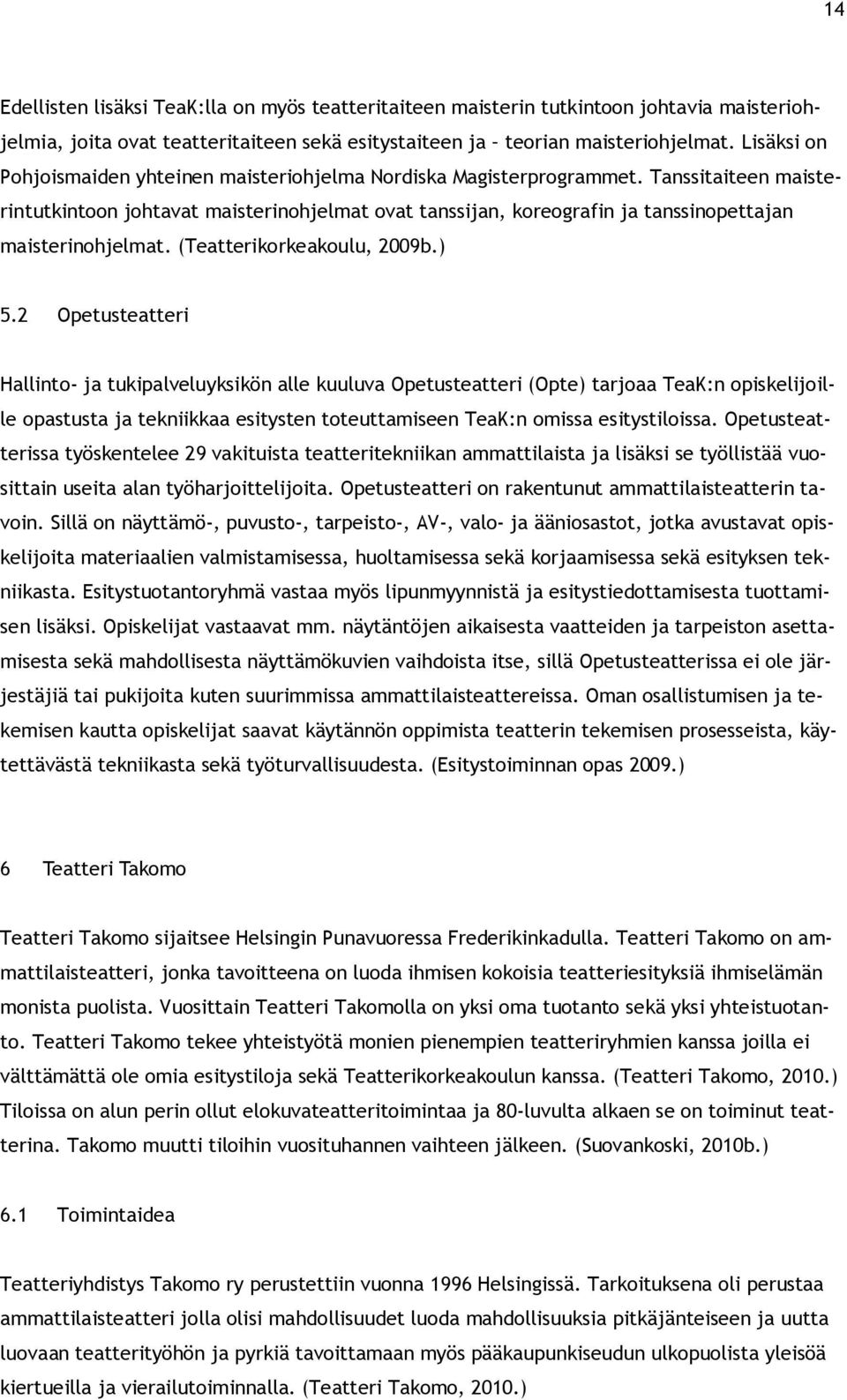 14

Edellisten lisäksi TeaK:lla on myös teatteritaiteen maisterin tutkintoon johtavia maisteriohjelmia, joita ovat teatteritaiteen sekä esitystaiteen ja – teorian maisteriohjelmat. Lisäksi on Pohjoismaiden yhteinen maisteriohjelma Nordiska Magisterprogrammet. Tanssitaiteen maisterintutkintoon johtavat maisterinohjelmat ovat tanssijan, koreografin ja tanssinopettajan maisterinohjelmat. (Teatterikorkeakoulu, 2009b.)

5.2 Opetusteatteri

Hallinto- ja tukipalveluyksikön alle kuuluva Opetusteatteri (Opte) tarjoaa TeaK:n opiskelijoille opastusta ja tekniikkaa esitysten toteuttamiseen TeaK:n omissa esitystiloissa. Opetusteatterissa työskentelee 29 vakituista teatteritekniikan ammattilaista ja lisäksi se työllistää vuosittain useita alan työharjoittelijoita. Opetusteatteri on rakentunut ammattilaisteatterin tavoin. Sillä on näyttämö-, puvusto-, tarpeisto-, AV-, valo- ja ääniosastot, jotka avustavat opiskelijoita materiaalien valmistamisessa, huoltamisessa sekä korjaamisessa sekä esityksen tekniikasta. Esitystuotantoryhmä vastaa myös lipunmyynnistä ja esitystiedottamisesta tuottamisen lisäksi. Opiskelijat vastaavat mm. näytäntöjen aikaisesta vaatteiden ja tarpeiston asettamisesta sekä mahdollisesta näyttämökuvien vaihdoista itse, sillä Opetusteatterissa ei ole järjestäjiä tai pukijoita kuten suurimmissa ammattilaisteattereissa. Oman osallistumisen ja tekemisen kautta opiskelijat saavat käytännön oppimista teatterin tekemisen prosesseista, käytettävästä tekniikasta sekä työturvallisuudesta. (Esitystoiminnan opas 2009.)

6 Teatteri Takomo

Teatteri Takomo sijaitsee Helsingin Punavuoressa Frederikinkadulla. Teatteri Takomo on ammattilaisteatteri, jonka tavoitteena on luoda ihmisen kokoisia teatteriesityksiä ihmiselämän monista puolista. Vuosittain Teatteri Takomolla on yksi oma tuotanto sekä yksi yhteistuotanto. Teatteri Takomo tekee yhteistyötä monien pienempien teatteriryhmien kanssa joilla ei välttämättä ole omia esitystiloja sekä Teatterikorkeakoulun kanssa. (Teatteri Takomo, 2010.) Tiloissa on alun perin ollut elokuvateatteritoimintaa ja 80-luvulta alkaen se on toiminut teatterina. Takomo muutti tiloihin vuosituhannen vaihteen jälkeen. (Suovankoski, 2010b.)

6.1 Toimintaidea

Teatteriyhdistys Takomo ry perustettiin vuonna 1996 Helsingissä. Tarkoituksena oli perustaa ammattilaisteatteri jolla olisi mahdollisuudet luoda mahdollisuuksia pitkäjänteiseen ja uutta luovaan teatterityöhön ja pyrkiä tavoittamaan myös pääkaupunkiseudun ulkopuolista yleisöä kiertueilla ja vierailutoiminnalla. (Teatteri Takomo, 2010.)